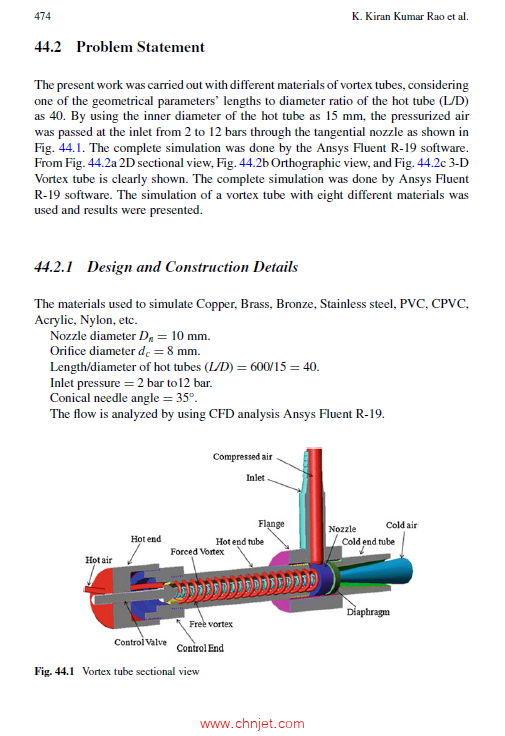 474 K. Kiran Kumar Rao et al.

44.2 Problem Statement

The present work was carried out with different materials of vortex tubes, considering one of the geometrical parameters' lengths to diameter ratio of the hot tube (L/D) as 40. By using the inner diameter of the hot tube as 15 mm, the pressurized air was passed at the inlet from 2 to 12 bars through the tangential nozzle as shown in Fig. 44.1. The complete simulation was done by the Ansys Fluent R-19 software. From Fig. 44.2a 2D sectional view, Fig. 44.2b Orthographic view, and Fig. 44.2c 3-D Vortex tube is clearly shown. The complete simulation was done by Ansys Fluent R-19 software. The simulation of a vortex tube with eight different materials was used and results were presented.

44.2.1 Design and Construction Details

The materials used to simulate Copper, Brass, Bronze, Stainless steel, PVC, CPVC, Acrylic, Nylon, etc.
Nozzle diameter $D_n = 10$ mm.
Orifice diameter $d_c = 8$ mm.
Length/diameter of hot tubes $(L/D) = 600/15 = 40$.
Inlet pressure = 2 bar to12 bar.
Conical needle angle = 35°.
The flow is analyzed by using CFD analysis Ansys Fluent R-19.

Compressed air
Inlet
Flange
Nozzle
Cold air
Hot end
Hot end tube
Cold end tube
Forced Vortex
Hot air
Diaphragm
Free vortex
Control Valve
Control End

Fig. 44.1 Vortex tube sectional view

www.chnjet.com